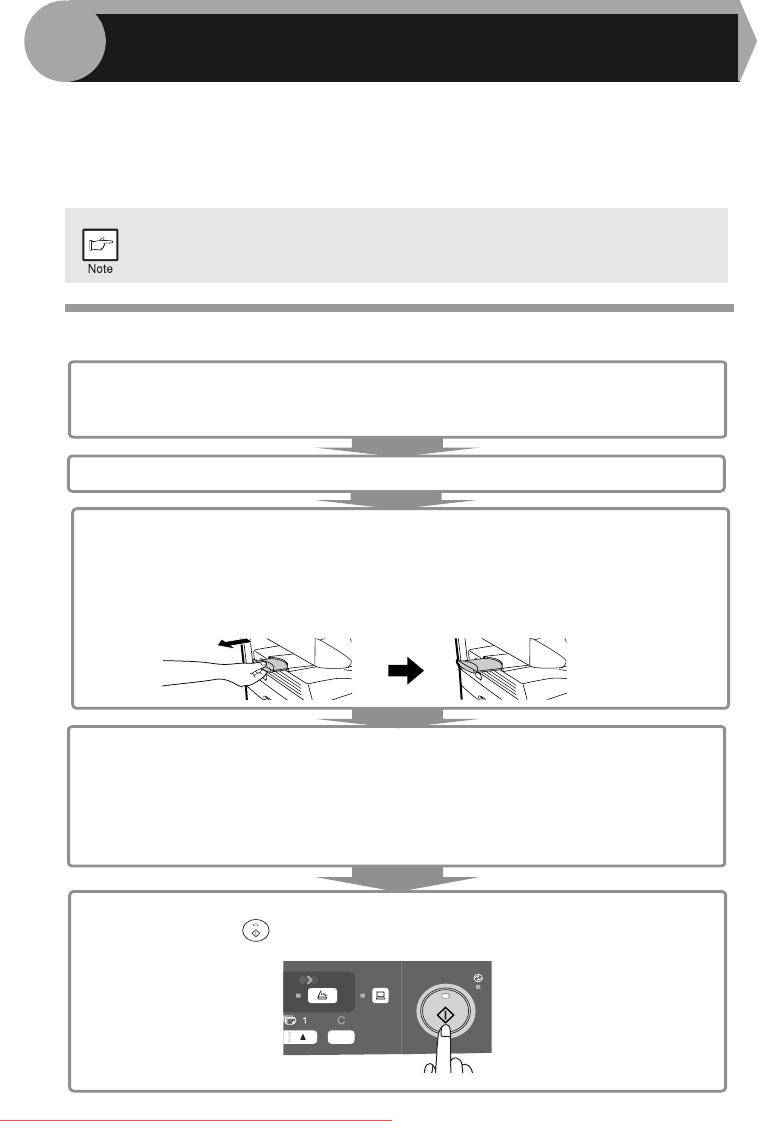 Note

1

C